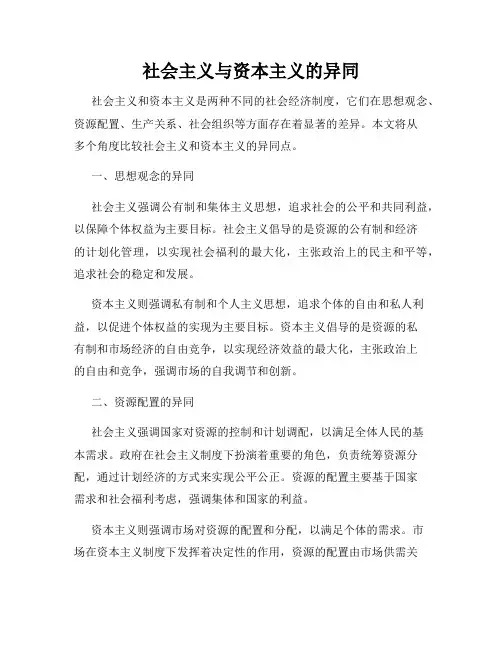 社会主义与资本主义的异同

社会主义和资本主义是两种不同的社会经济制度，它们在思想观念、资源配置、生产关系、社会组织等方面存在着显著的差异。本文将从多个角度比较社会主义和资本主义的异同点。

一、思想观念的异同

社会主义强调公有制和集体主义思想，追求社会的公平和共同利益，以保障个体权益为主要目标。社会主义倡导的是资源的公有制和经济的计划化管理，以实现社会福利的最大化，主张政治上的民主和平等，追求社会的稳定和发展。

资本主义则强调私有制和个人主义思想，追求个体的自由和私人利益，以促进个体权益的实现为主要目标。资本主义倡导的是资源的私有制和市场经济的自由竞争，以实现经济效益的最大化，主张政治上的自由和竞争，强调市场的自我调节和创新。

二、资源配置的异同

社会主义强调国家对资源的控制和计划调配，以满足全体人民的基本需求。政府在社会主义制度下扮演着重要的角色，负责统筹资源分配，通过计划经济的方式来实现公平公正。资源的配置主要基于国家需求和社会福利考虑，强调集体和国家的利益。

资本主义则强调市场对资源的配置和分配，以满足个体的需求。市场在资本主义制度下发挥着决定性的作用，资源的配置由市场供需关